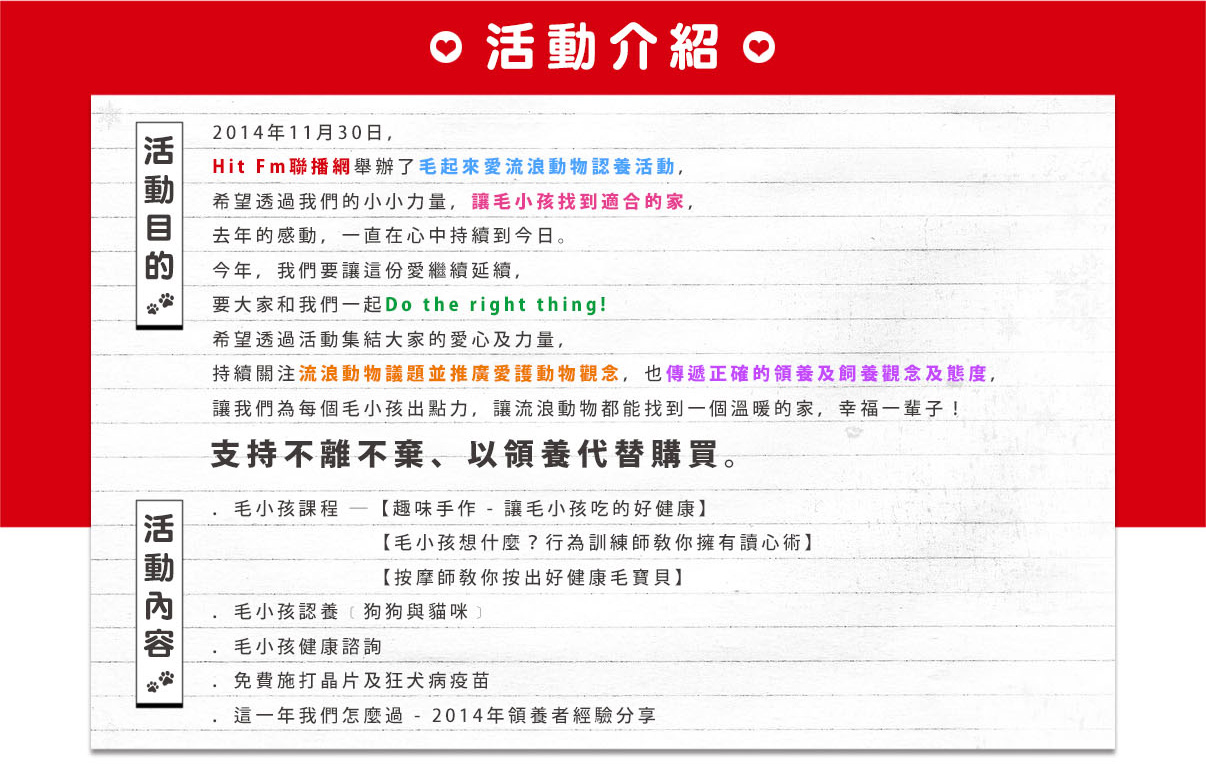 活動介紹

活動目的

2014年11月30日,
Hit Fm聯播網舉辦了毛起來愛流浪動物認養活動,
希望透過我們的小小力量,讓毛小孩找到適合的家,
去年的感動,一直在心中持續到今日。
今年,我們要讓這份愛繼續延續,
要大家和我們一起Do the right thing!
希望透過活動集結大家的愛心及力量,
持續關注流浪動物議題並推廣愛護動物觀念,也傳遞正確的領養及飼養觀念及態度,
讓我們為每個毛小孩出點力,讓流浪動物都能找到一個溫暖的家,幸福一輩子!

支持不離不棄、以領養代替購買。

活動內容

. 毛小孩課程 —【趣味手作 - 讓毛小孩吃的好健康】
【毛小孩想什麼?行為訓練師教你擁有讀心術】
【按摩師教你按出好健康毛寶貝】
. 毛小孩認養〔狗狗與貓咪〕
. 毛小孩健康諮詢
. 免費施打晶片及狂犬病疫苗
. 這一年我們怎麼過 - 2014年領養者經驗分享